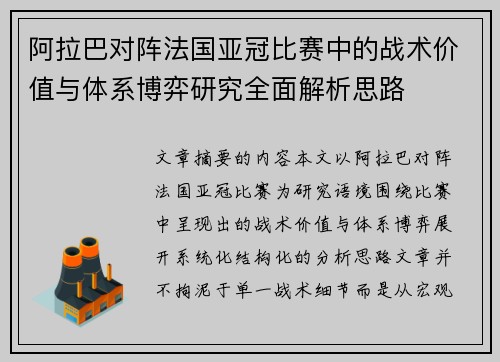 阿拉巴对阵法国亚冠比赛中的战术价值与体系博弈研究全面解析思路

文章摘要的内容本文以阿拉巴对阵法国亚冠比赛为研究语境围绕比赛中呈现出的战术价值与体系博弈展开系统化结构化的分析思路文章并不拘泥于单一战术细节而是从宏观